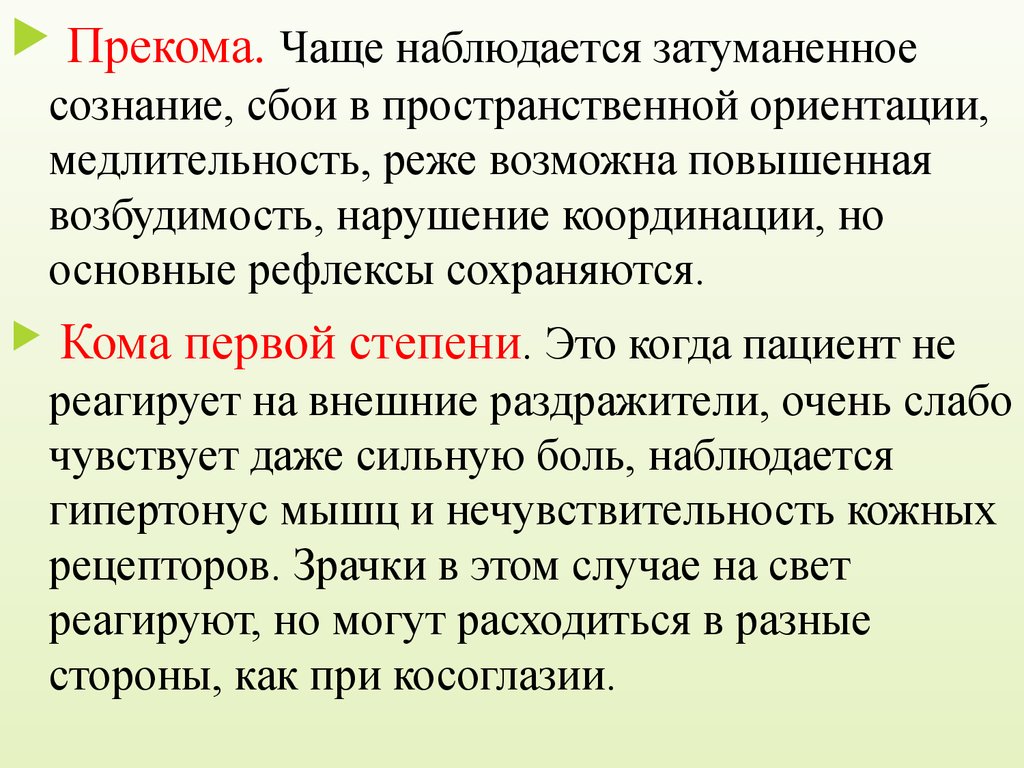 Прекома. Чаще наблюдается затуманенное сознание, сбои в пространственной ориентации, медлительность, реже возможна повышенная возбудимость, нарушение координации, но основные рефлексы сохраняются.

Кома первой степени. Это когда пациент не реагирует на внешние раздражители, очень слабо чувствует даже сильную боль, наблюдается гипертонус мышц и нечувствительность кожных рецепторов. Зрачки в этом случае на свет реагируют, но могут расходиться в разные стороны, как при косоглазии.